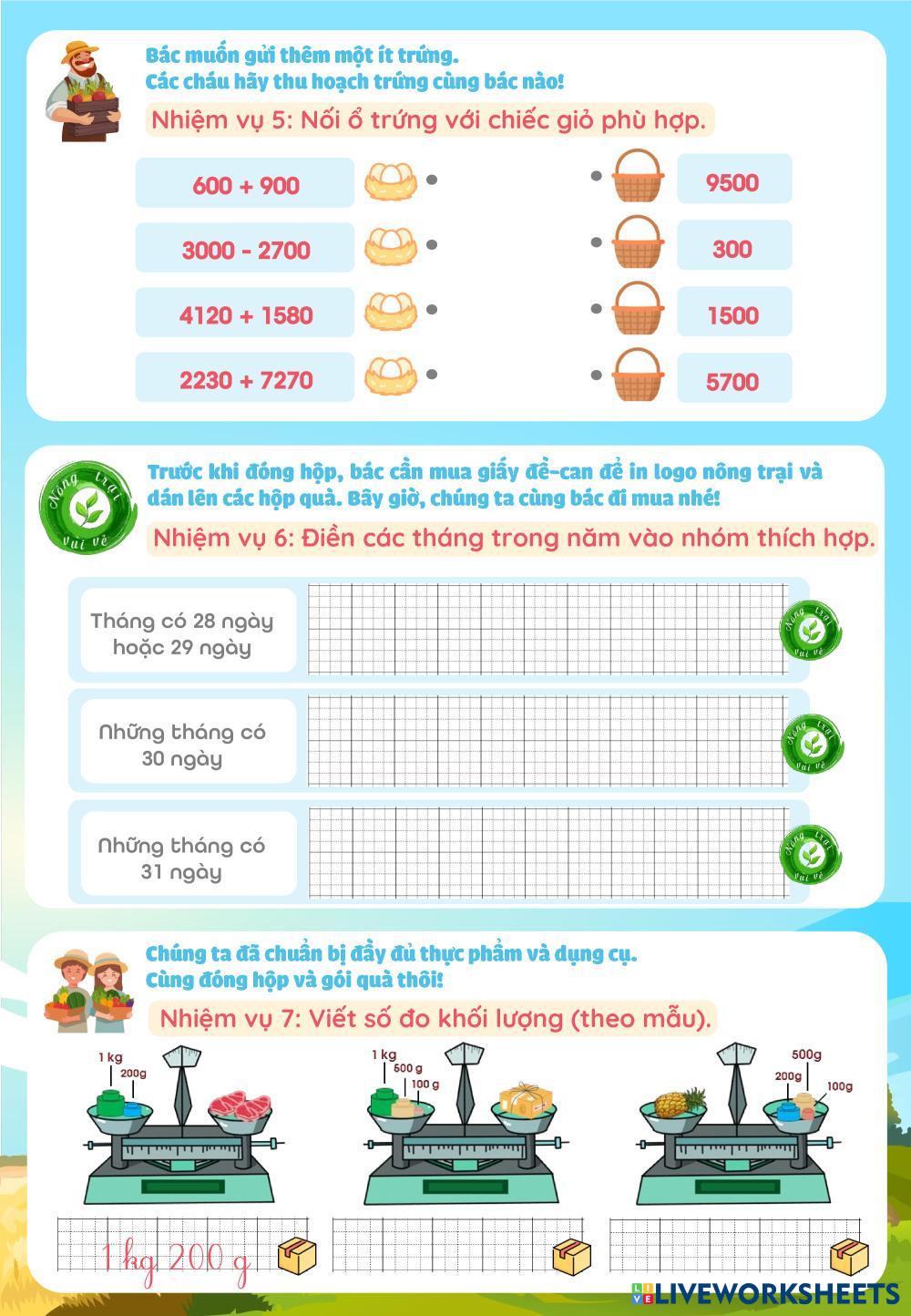 Bác muốn gửi thêm một ít trứng.
Các cháu hãy thu hoạch trứng cùng bác nào!

Nhiệm vụ 5: Nối ổ trứng với chiếc giỏ phù hợp.

600 + 900

3000 - 2700

4120 + 1580

2230 + 7270

9500

300

1500

5700

Nông trại vui vẻ

Trước khi đóng hộp, bác cần mua giấy đề-can để in logo nông trại và dán lên các hộp quà. Bây giờ, chúng ta cùng bác đi mua nhé!

Nhiệm vụ 6: Điền các tháng trong năm vào nhóm thích hợp.

Tháng có 28 ngày hoặc 29 ngày

Nông trại vui vẻ

Những tháng có 30 ngày

Nông trại vui vẻ

Những tháng có 31 ngày

Nông trại vui vẻ

Chúng ta đã chuẩn bị đầy đủ thực phẩm và dụng cụ.
Cùng đóng hộp và gói quà thôi!

Nhiệm vụ 7: Viết số đo khối lượng (theo mẫu).

1 kg
200g

1 kg
500 g
100 g

500g
200g
100g

1 kg 200 g

LIVEWORKSHEETS